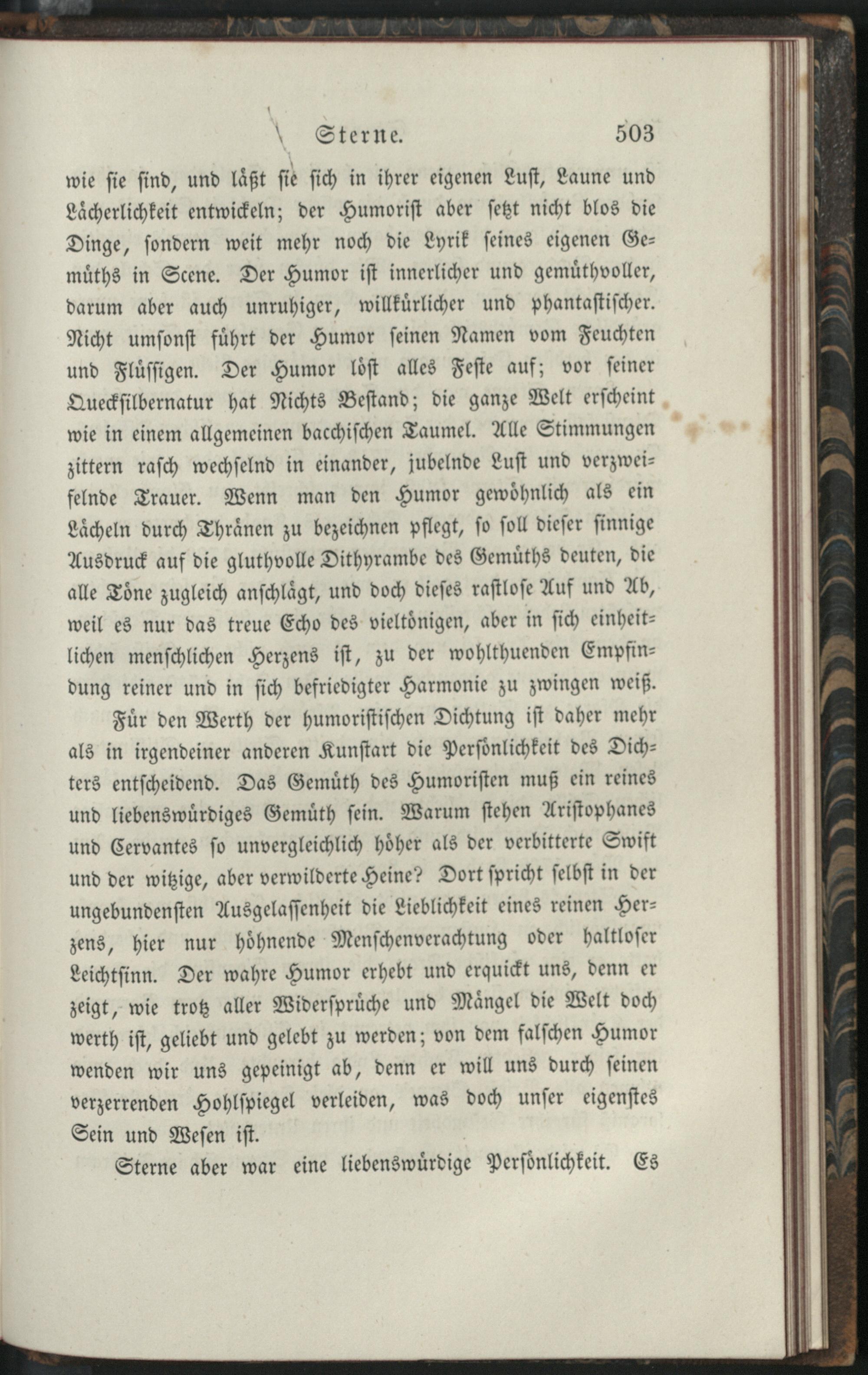 Sterne. 503

wie sie sind, und läßt sie sich in ihrer eigenen Lust, Laune und Lächerlichkeit entwickeln; der Humorist aber setzt nicht blos die Dinge, sondern weit mehr noch die Lyrik seines eigenen Gemüths in Scene. Der Humor ist innerlicher und gemüthvoller, darum aber auch unruhiger, willkürlicher und phantastischer. Nicht umsonst führt der Humor seinen Namen vom Feuchten und Flüssigen. Der Humor löst alles Feste auf; vor seiner Quecksilbernatur hat Nichts Bestand; die ganze Welt erscheint wie in einem allgemeinen bacchischen Taumel. Alle Stimmungen zittern rasch wechselnd in einander, jubelnde Lust und verzweifelnde Trauer. Wenn man den Humor gewöhnlich als ein Lächeln durch Thränen zu bezeichnen pflegt, so soll dieser sinnige Ausdruck auf die gluthvolle Dithyrambe des Gemüths deuten, die alle Töne zugleich anschlägt, und doch dieses rastlose Auf und Ab, weil es nur das treue Echo des vieltönigen, aber in sich einheitlichen menschlichen Herzens ist, zu der wohlthuenden Empfindung reiner und in sich befriedigter Harmonie zu zwingen weiß.

Für den Werth der humoristischen Dichtung ist daher mehr als in irgendeiner anderen Kunstart die Persönlichkeit des Dichters entscheidend. Das Gemüth des Humoristen muß ein reines und liebenswürdiges Gemüth sein. Warum stehen Aristophanes und Cervantes so unvergleichlich höher als der verbitterte Swift und der witzige, aber verwilderte Heine? Dort spricht selbst in der ungebundensten Ausgelassenheit die Lieblichkeit eines reinen Herzens, hier nur höhnende Menschenverachtung oder haltloser Leichtsinn. Der wahre Humor erhebt und erquickt uns, denn er zeigt, wie trotz aller Widersprüche und Mängel die Welt doch werth ist, geliebt und gelebt zu werden; von dem falschen Humor wenden wir uns gepeinigt ab, denn er will uns durch seinen verzerrenden Hohlspiegel verleiden, was doch unser eigenstes Sein und Wesen ist.

Sterne aber war eine liebenswürdige Persönlichkeit. Es